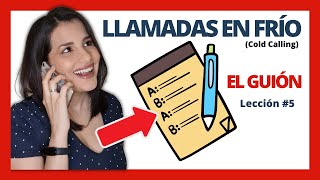 LLAMADAS EN FRÍO
(Cold Calling)

A:
B:
A:
B:

EL GUIÓN

Lección #5